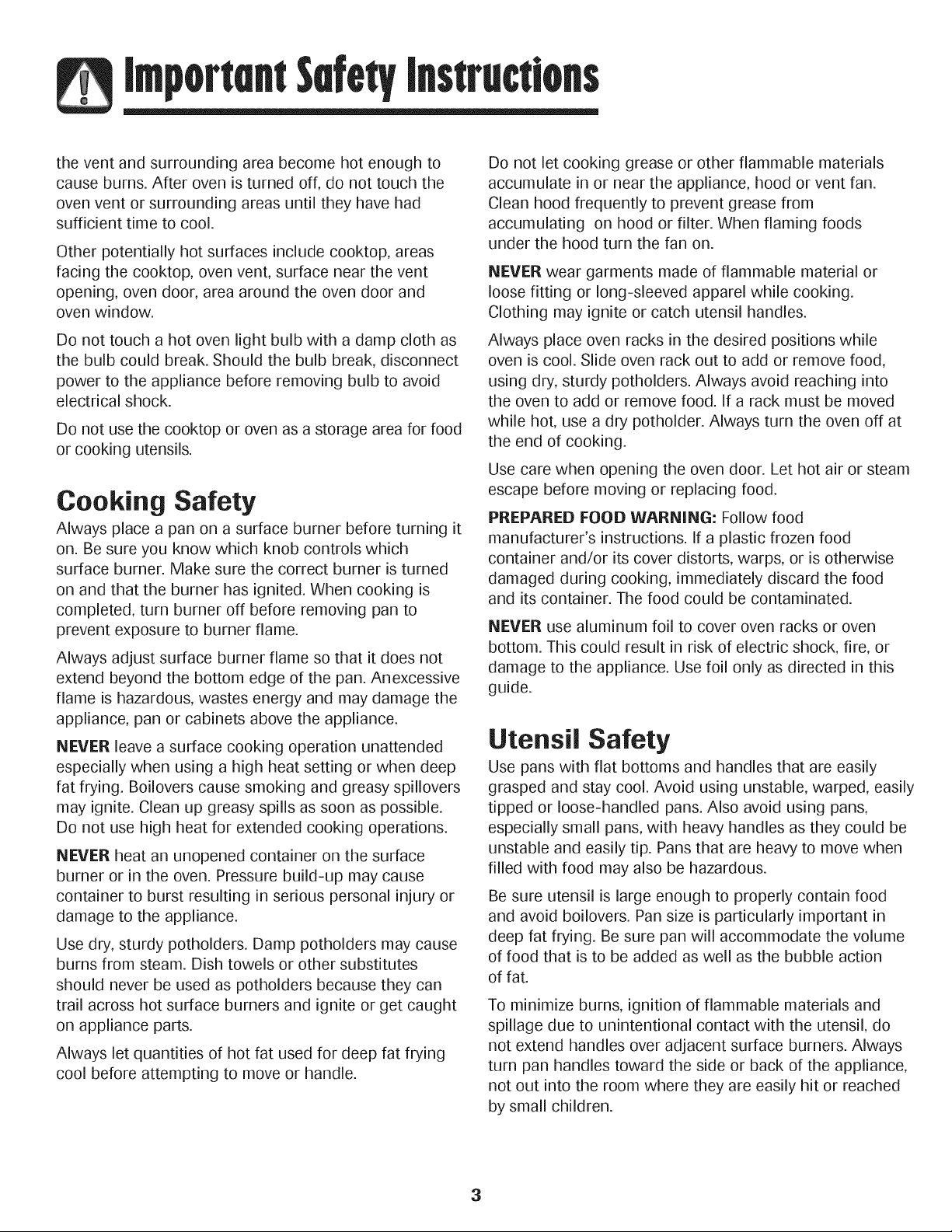 Important Safety Instructions

the vent and surrounding area become hot enough to cause burns. After oven is turned off, do not touch the oven vent or surrounding areas until they have had sufficient time to cool.

Other potentially hot surfaces include cooktop, areas facing the cooktop, oven vent, surface near the vent opening, oven door, area around the oven door and oven window.

Do not touch a hot oven light bulb with a damp cloth as the bulb could break. Should the bulb break, disconnect power to the appliance before removing bulb to avoid electrical shock.

Do not use the cooktop or oven as a storage area for food or cooking utensils.

Cooking Safety

Always place a pan on a surface burner before turning it on. Be sure you know which knob controls which surface burner. Make sure the correct burner is turned on and that the burner has ignited. When cooking is completed, turn burner off before removing pan to prevent exposure to burner flame.

Always adjust surface burner flame so that it does not extend beyond the bottom edge of the pan. Anexcessive flame is hazardous, wastes energy and may damage the appliance, pan or cabinets above the appliance.

NEVER leave a surface cooking operation unattended especially when using a high heat setting or when deep fat frying. Boilovers cause smoking and greasy spillovers may ignite. Clean up greasy spills as soon as possible. Do not use high heat for extended cooking operations.

NEVER heat an unopened container on the surface burner or in the oven. Pressure build-up may cause container to burst resulting in serious personal injury or damage to the appliance.

Use dry, sturdy potholders. Damp potholders may cause burns from steam. Dish towels or other substitutes should never be used as potholders because they can trail across hot surface burners and ignite or get caught on appliance parts.

Always let quantities of hot fat used for deep fat frying cool before attempting to move or handle.

Do not let cooking grease or other flammable materials accumulate in or near the appliance, hood or vent fan. Clean hood frequently to prevent grease from accumulating on hood or filter. When flaming foods under the hood turn the fan on.

NEVER wear garments made of flammable material or loose fitting or long-sleeved apparel while cooking. Clothing may ignite or catch utensil handles.

Always place oven racks in the desired positions while oven is cool. Slide oven rack out to add or remove food, using dry, sturdy potholders. Always avoid reaching into the oven to add or remove food. If a rack must be moved while hot, use a dry potholder. Always turn the oven off at the end of cooking.

Use care when opening the oven door. Let hot air or steam escape before moving or replacing food.

PREPARED FOOD WARNING: Follow food manufacturer's instructions. If a plastic frozen food container and/or its cover distorts, warps, or is otherwise damaged during cooking, immediately discard the food and its container. The food could be contaminated.

NEVER use aluminum foil to cover oven racks or oven bottom. This could result in risk of electric shock, fire, or damage to the appliance. Use foil only as directed in this guide.

Utensil Safety

Use pans with flat bottoms and handles that are easily grasped and stay cool. Avoid using unstable, warped, easily tipped or loose-handled pans. Also avoid using pans, especially small pans, with heavy handles as they could be unstable and easily tip. Pans that are heavy to move when filled with food may also be hazardous.

Be sure utensil is large enough to properly contain food and avoid boilovers. Pan size is particularly important in deep fat frying. Be sure pan will accommodate the volume of food that is to be added as well as the bubble action of fat.

To minimize burns, ignition of flammable materials and spillage due to unintentional contact with the utensil, do not extend handles over adjacent surface burners. Always turn pan handles toward the side or back of the appliance, not out into the room where they are easily hit or reached by small children.

3